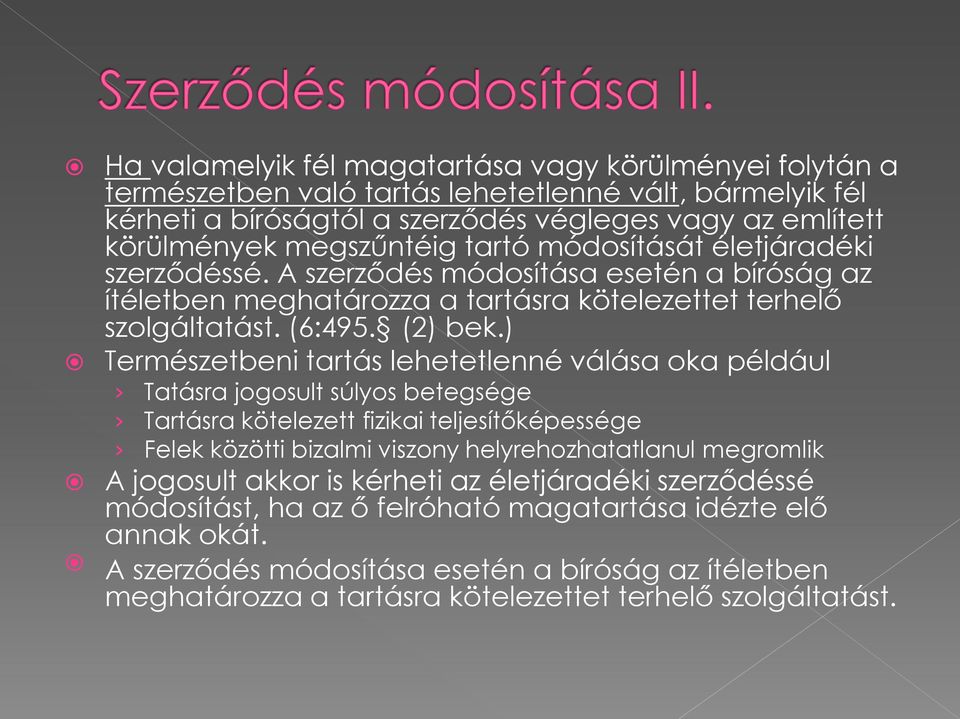 Szerződés módosítása II.

Ha valamelyik fél magatartása vagy körülményei folytán a természetben való tartás lehetetlenné vált, bármelyik fél kérheti a bíróságtól a szerződés végleges vagy az említett körülmények megszűntéig tartó módosítását életjáradéki szerződéssé. A szerződés módosítása esetén a bíróság az ítéletben meghatározza a tartásra kötelezettet terhelő szolgáltatást. (6:495.§ (2) bek.)

Természetbeni tartás lehetetlenné válása oka például

› Tatásra jogosult súlyos betegsége

› Tartásra kötelezett fizikai teljesítőképessége

› Felek közötti bizalmi viszony helyrehozhatatlanul megromlik

A jogosult akkor is kérheti az életjáradéki szerződéssé módosítást, ha az ő felróható magatartása idézte elő annak okát.

A szerződés módosítása esetén a bíróság az ítéletben meghatározza a tartásra kötelezettet terhelő szolgáltatást.